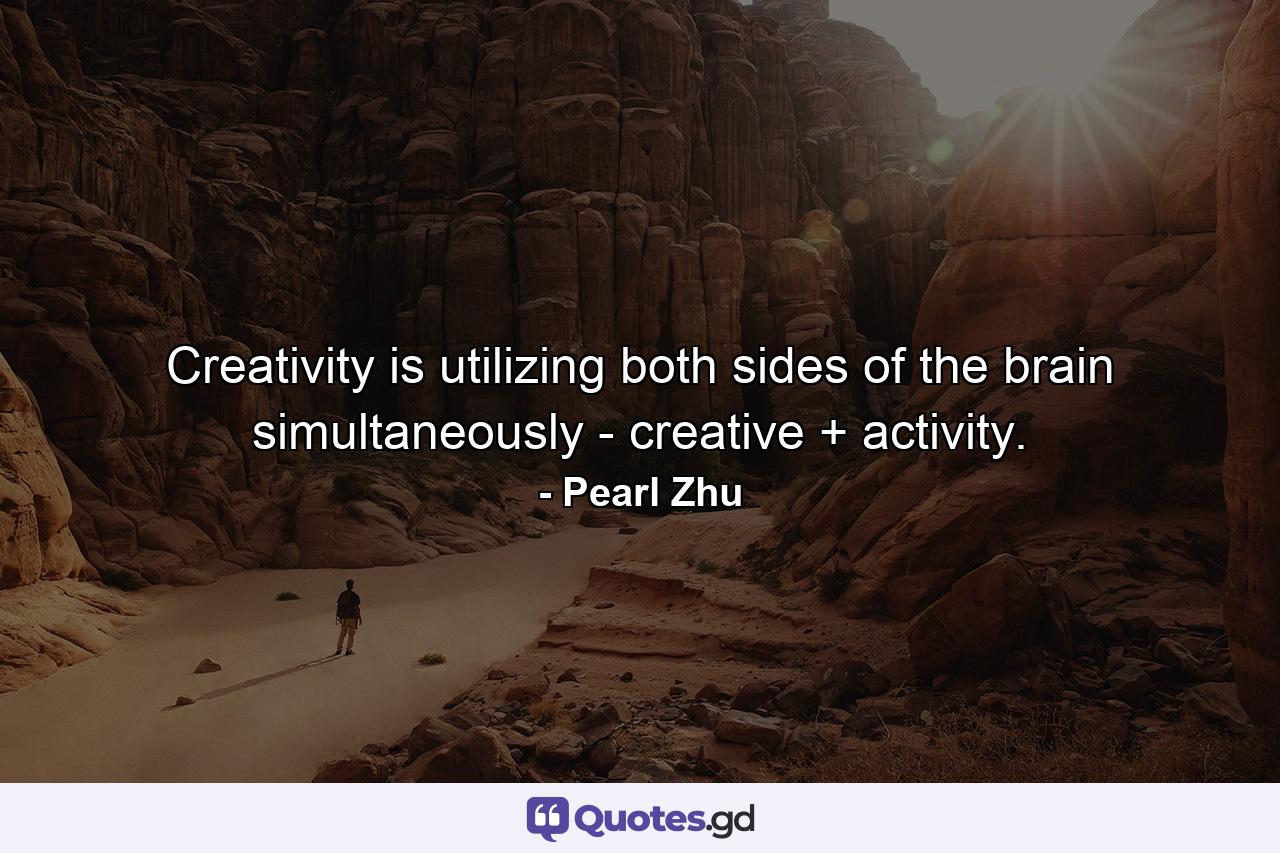 Creativity is utilizing both sides of the brain simultaneously - creative + activity.

- Pearl Zhu

Quotes.gd